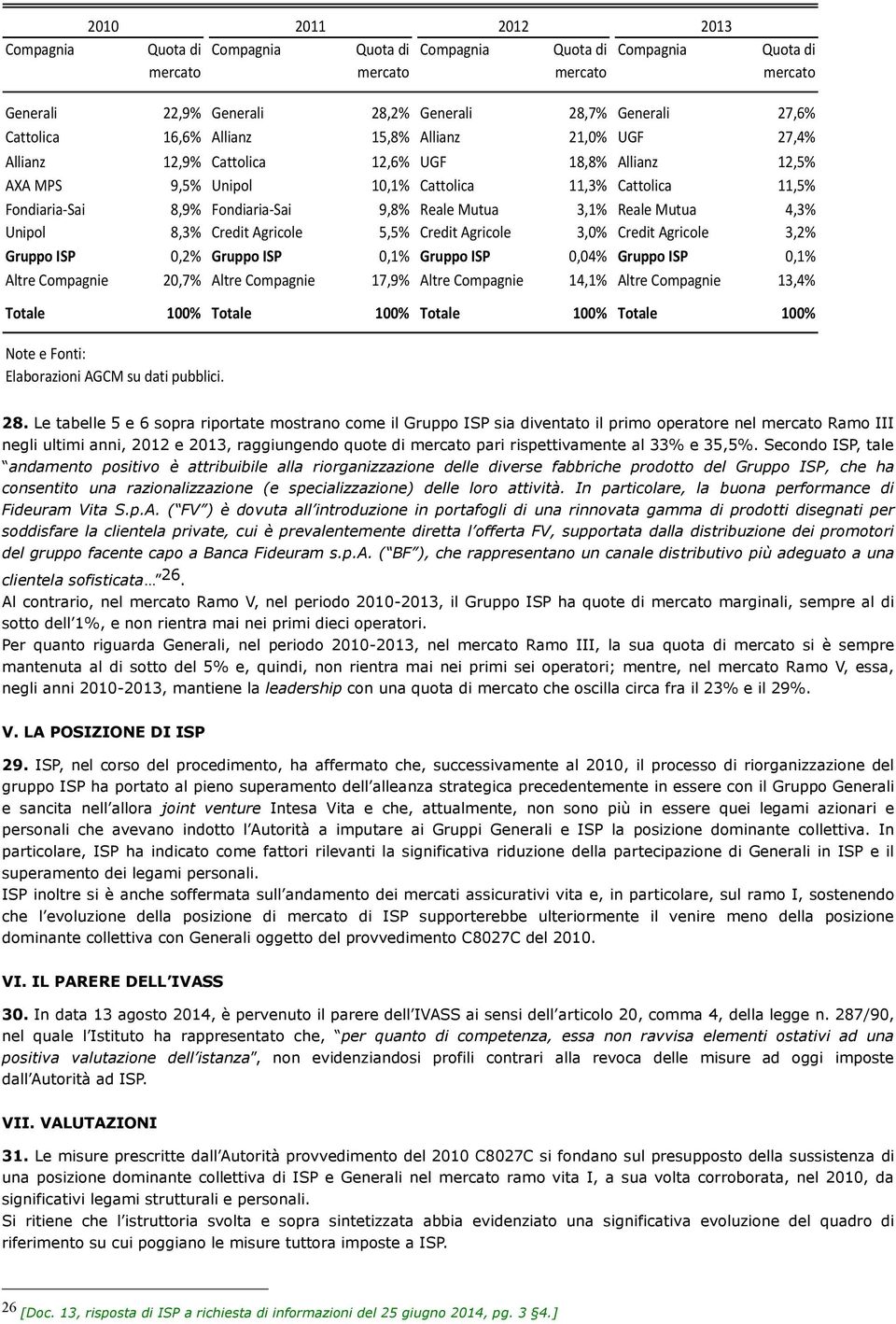 | 2010 | | 2011 | | 2012 | | 2013 | |
|---|---|---|---|---|---|---|---|
| Compagnia | Quota di mercato | Compagnia | Quota di mercato | Compagnia | Quota di mercato | Compagnia | Quota di mercato |
| Generali | 22,9% | Generali | 28,2% | Generali | 28,7% | Generali | 27,6% |
| Cattolica | 16,6% | Allianz | 15,8% | Allianz | 21,0% | UGF | 27,4% |
| Allianz | 12,9% | Cattolica | 12,6% | UGF | 18,8% | Allianz | 12,5% |
| AXA MPS | 9,5% | Unipol | 10,1% | Cattolica | 11,3% | Cattolica | 11,5% |
| Fondiaria-Sai | 8,9% | Fondiaria-Sai | 9,8% | Reale Mutua | 3,1% | Reale Mutua | 4,3% |
| Unipol | 8,3% | Credit Agricole | 5,5% | Credit Agricole | 3,0% | Credit Agricole | 3,2% |
| Gruppo ISP | 0,2% | Gruppo ISP | 0,1% | Gruppo ISP | 0,04% | Gruppo ISP | 0,1% |
| Altre Compagnie | 20,7% | Altre Compagnie | 17,9% | Altre Compagnie | 14,1% | Altre Compagnie | 13,4% |
| Totale | 100% | Totale | 100% | Totale | 100% | Totale | 100% |

Note e Fonti:
Elaborazioni AGCM su dati pubblici.

28. Le tabelle 5 e 6 sopra riportate mostrano come il Gruppo ISP sia diventato il primo operatore nel mercato Ramo III negli ultimi anni, 2012 e 2013, raggiungendo quote di mercato pari rispettivamente al 33% e 35,5%. Secondo ISP, tale andamento positivo è attribuibile alla riorganizzazione delle diverse fabbriche prodotto del Gruppo ISP, che ha consentito una razionalizzazione (e specializzazione) delle loro attività. In particolare, la buona performance di Fideuram Vita S.p.A. ( FV ) è dovuta all introduzione in portafogli di una rinnovata gamma di prodotti disegnati per soddisfare la clientela private, cui è prevalentemente diretta l offerta FV, supportata dalla distribuzione dei promotori del gruppo facente capo a Banca Fideuram s.p.A. ( BF ), che rappresentano un canale distributivo più adeguato a una clientela sofisticata 26.
Al contrario, nel mercato Ramo V, nel periodo 2010-2013, il Gruppo ISP ha quote di mercato marginali, sempre al di sotto dell 1%, e non rientra mai nei primi dieci operatori.
Per quanto riguarda Generali, nel periodo 2010-2013, nel mercato Ramo III, la sua quota di mercato si è sempre mantenuta al di sotto del 5% e, quindi, non rientra mai nei primi sei operatori; mentre, nel mercato Ramo V, essa, negli anni 2010-2013, mantiene la leadership con una quota di mercato che oscilla circa fra il 23% e il 29%.

V. LA POSIZIONE DI ISP

29. ISP, nel corso del procedimento, ha affermato che, successivamente al 2010, il processo di riorganizzazione del gruppo ISP ha portato al pieno superamento dell alleanza strategica precedentemente in essere con il Gruppo Generali e sancita nell allora joint venture Intesa Vita e che, attualmente, non sono più in essere quei legami azionari e personali che avevano indotto l Autorità a imputare ai Gruppi Generali e ISP la posizione dominante collettiva. In particolare, ISP ha indicato come fattori rilevanti la significativa riduzione della partecipazione di Generali in ISP e il superamento dei legami personali.
ISP inoltre si è anche soffermata sull andamento dei mercati assicurativi vita e, in particolare, sul ramo I, sostenendo che l evoluzione della posizione di mercato di ISP supporterebbe ulteriormente il venire meno della posizione dominante collettiva con Generali oggetto del provvedimento C8027C del 2010.

VI. IL PARERE DELL IVASS

30. In data 13 agosto 2014, è pervenuto il parere dell IVASS ai sensi dell articolo 20, comma 4, della legge n. 287/90, nel quale l Istituto ha rappresentato che, per quanto di competenza, essa non ravvisa elementi ostativi ad una positiva valutazione dell istanza", non evidenziandosi profili contrari alla revoca delle misure ad oggi imposte dall Autorità ad ISP.

VII. VALUTAZIONI

31. Le misure prescritte dall Autorità provvedimento del 2010 C8027C si fondano sul presupposto della sussistenza di una posizione dominante collettiva di ISP e Generali nel mercato ramo vita I, a sua volta corroborata, nel 2010, da significativi legami strutturali e personali.
Si ritiene che l istruttoria svolta e sopra sintetizzata abbia evidenziato una significativa evoluzione del quadro di riferimento su cui poggiano le misure tuttora imposte a ISP.

26 [Doc. 13, risposta di ISP a richiesta di informazioni del 25 giugno 2014, pg. 3 §4.]